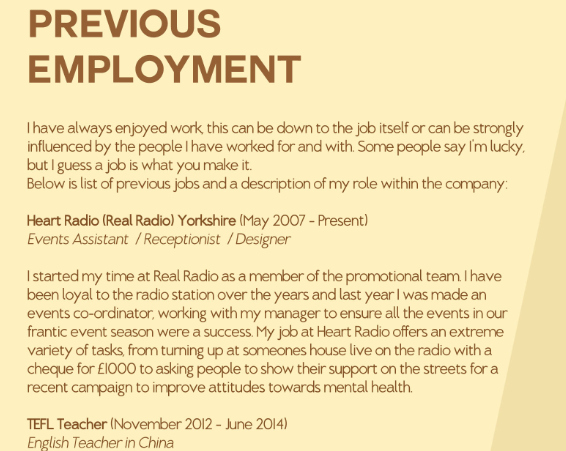 PREVIOUS EMPLOYMENT

I have always enjoyed work, this can be down to the job itself or can be strongly influenced by the people I have worked for and with. Some people say I'm lucky, but I guess a job is what you make it.
Below is list of previous jobs and a description of my role within the company:

Heart Radio (Real Radio) Yorkshire (May 2007 - Present)
Events Assistant / Receptionist / Designer

I started my time at Real Radio as a member of the promotional team. I have been loyal to the radio station over the years and last year I was made an events co-ordinator, working with my manager to ensure all the events in our frantic event season were a success. My job at Heart Radio offers an extreme variety of tasks, from turning up at someones house live on the radio with a cheque for £1000 to asking people to show their support on the streets for a recent campaign to improve attitudes towards mental health.

TEFL Teacher (November 2012 - June 2014)
English Teacher in China